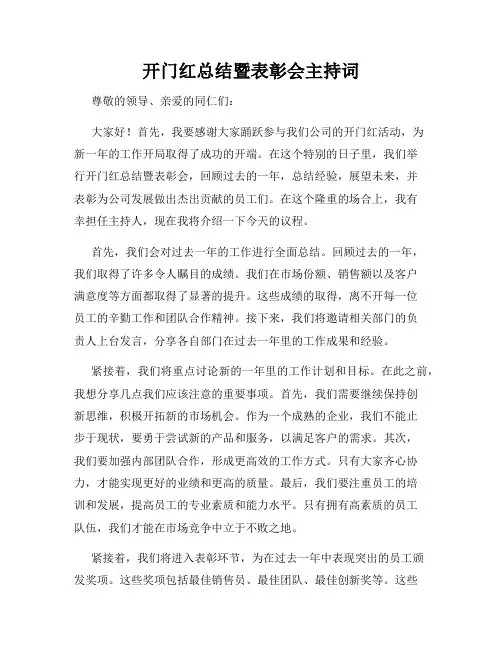 开门红总结暨表彰会主持词

尊敬的领导、亲爱的同仁们：

大家好！首先，我要感谢大家踊跃参与我们公司的开门红活动，为新一年的工作开局取得了成功的开端。在这个特别的日子里，我们举行开门红总结暨表彰会，回顾过去的一年，总结经验，展望未来，并表彰为公司发展做出杰出贡献的员工们。在这个隆重的场合上，我有幸担任主持人，现在我将介绍一下今天的议程。

首先，我们会对过去一年的工作进行全面总结。回顾过去的一年，我们取得了许多令人瞩目的成绩。我们在市场份额、销售额以及客户满意度等方面都取得了显著的提升。这些成绩的取得，离不开每一位员工的辛勤工作和团队合作精神。接下来，我们将邀请相关部门的负责人上台发言，分享各自部门在过去一年里的工作成果和经验。

紧接着，我们将重点讨论新的一年里的工作计划和目标。在此之前，我想分享几点我们应该注意的重要事项。首先，我们需要继续保持创新思维，积极开拓新的市场机会。作为一个成熟的企业，我们不能止步于现状，要勇于尝试新的产品和服务，以满足客户的需求。其次，我们要加强内部团队合作，形成更高效的工作方式。只有大家齐心协力，才能实现更好的业绩和更高的质量。最后，我们要注重员工的培训和发展，提高员工的专业素质和能力水平。只有拥有高素质的员工队伍，我们才能在市场竞争中立于不败之地。

紧接着，我们将进入表彰环节，为在过去一年中表现突出的员工颁发奖项。这些奖项包括最佳销售员、最佳团队、最佳创新奖等。这些